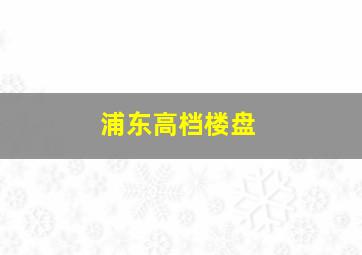 浦东高档楼盘